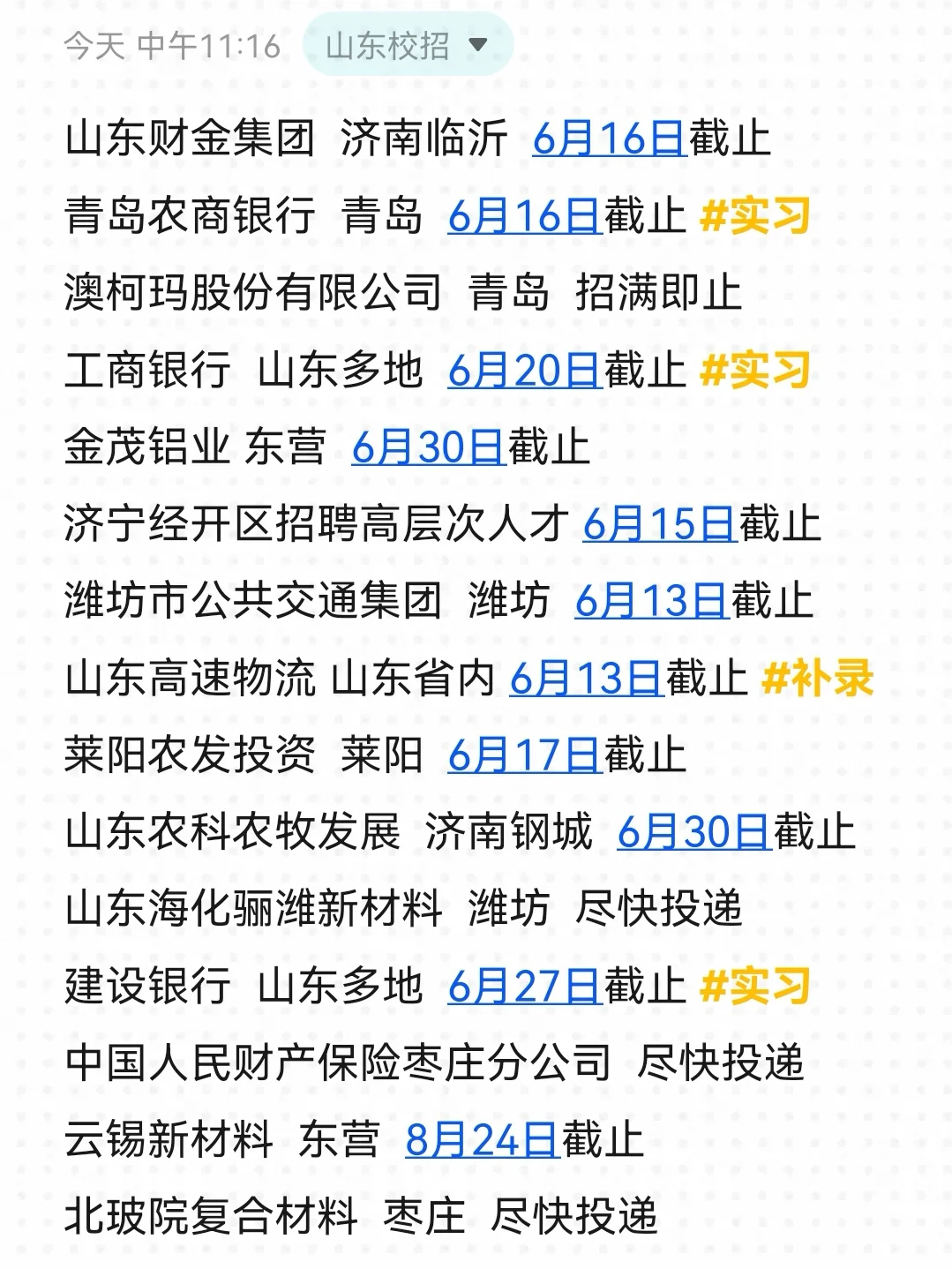 今天 中午11:16 山东校招

山东财金集团 济南临沂 6月16日截止

青岛农商银行 青岛 6月16日截止 #实习

澳柯玛股份有限公司 青岛 招满即止

工商银行 山东多地 6月20日截止 #实习

金茂铝业 东营 6月30日截止

济宁经开区招聘高层次人才 6月15日截止

潍坊市公共交通集团 潍坊 6月13日截止

山东高速物流 山东省内 6月13日截止 #补录

莱阳农发投资 莱阳 6月17日截止

山东农科农牧发展 济南钢城 6月30日截止

山东海化骊潍新材料 潍坊 尽快投递

建设银行 山东多地 6月27日截止 #实习

中国人民财产保险枣庄分公司 尽快投递

云锡新材料 东营 8月24日截止

北玻院复合材料 枣庄 尽快投递